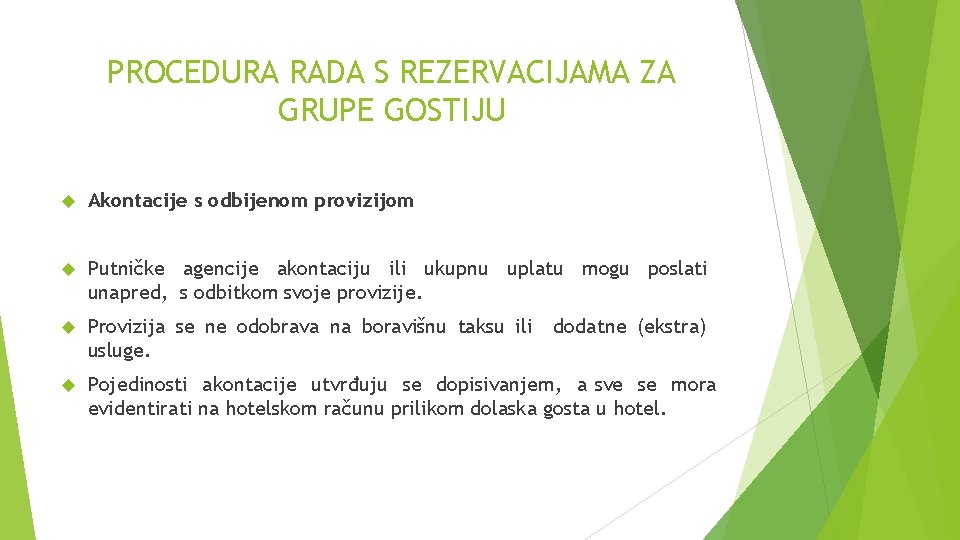 PROCEDURA RADA S REZERVACIJAMA ZA GRUPE GOSTIJU

Akontacije s odbijenom provizijom

Putničke agencije akontaciju ili ukupnu uplatu mogu poslati unapred, s odbitkom svoje provizije.

Provizija se ne odobrava na boravišnu taksu ili dodatne (ekstra) usluge.

Pojedinosti akontacije utvrđuju se dopisivanjem, a sve se mora evidentirati na hotelskom računu prilikom dolaska gosta u hotel.